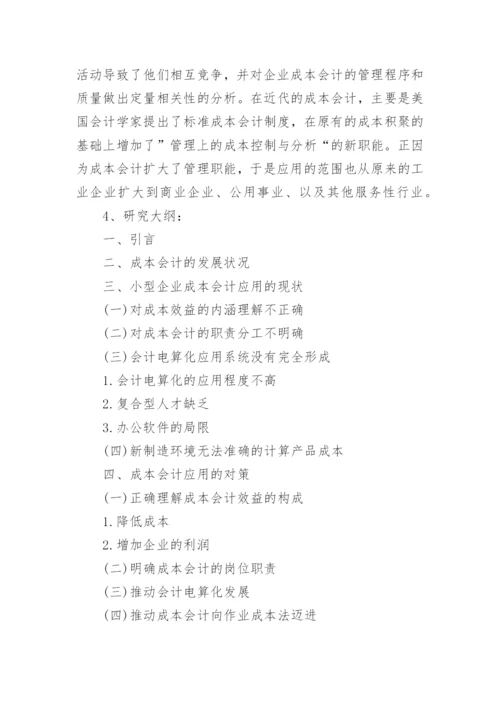 活动导致了他们相互竞争，并对企业成本会计的管理程序和质量做出定量相关性的分析。在近代的成本会计，主要是美国会计学家提出了标准成本会计制度，在原有的成本积聚的基础上增加了”管理上的成本控制与分析“的新职能。正因为成本会计扩大了管理职能，于是应用的范围也从原来的工业企业扩大到商业企业、公用事业、以及其他服务性行业。

4、研究大纲：

一、引言

二、成本会计的发展状况

三、小型企业成本会计应用的现状

(一)对成本效益的内涵理解不正确

(二)对成本会计的职责分工不明确

(三)会计电算化应用系统没有完全形成

1.会计电算化的应用程度不高

2.复合型人才缺乏

3.办公软件的局限

(四)新制造环境无法准确的计算产品成本

四、成本会计应用的对策

(一)正确理解成本会计效益的构成

1.降低成本

2.增加企业的利润

(二)明确成本会计的岗位职责

(三)推动会计电算化发展

(四)推动成本会计向作业成本法迈进